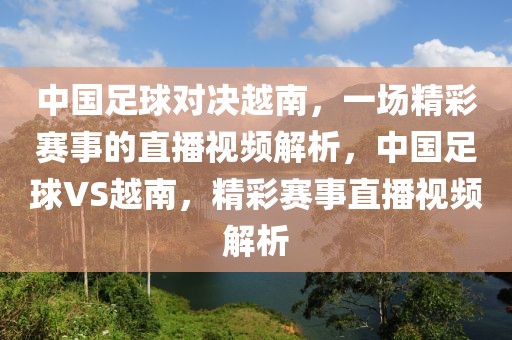 中国足球对决越南，一场精彩赛事的直播视频解析，中国足球VS越南，精彩赛事直播视频解析